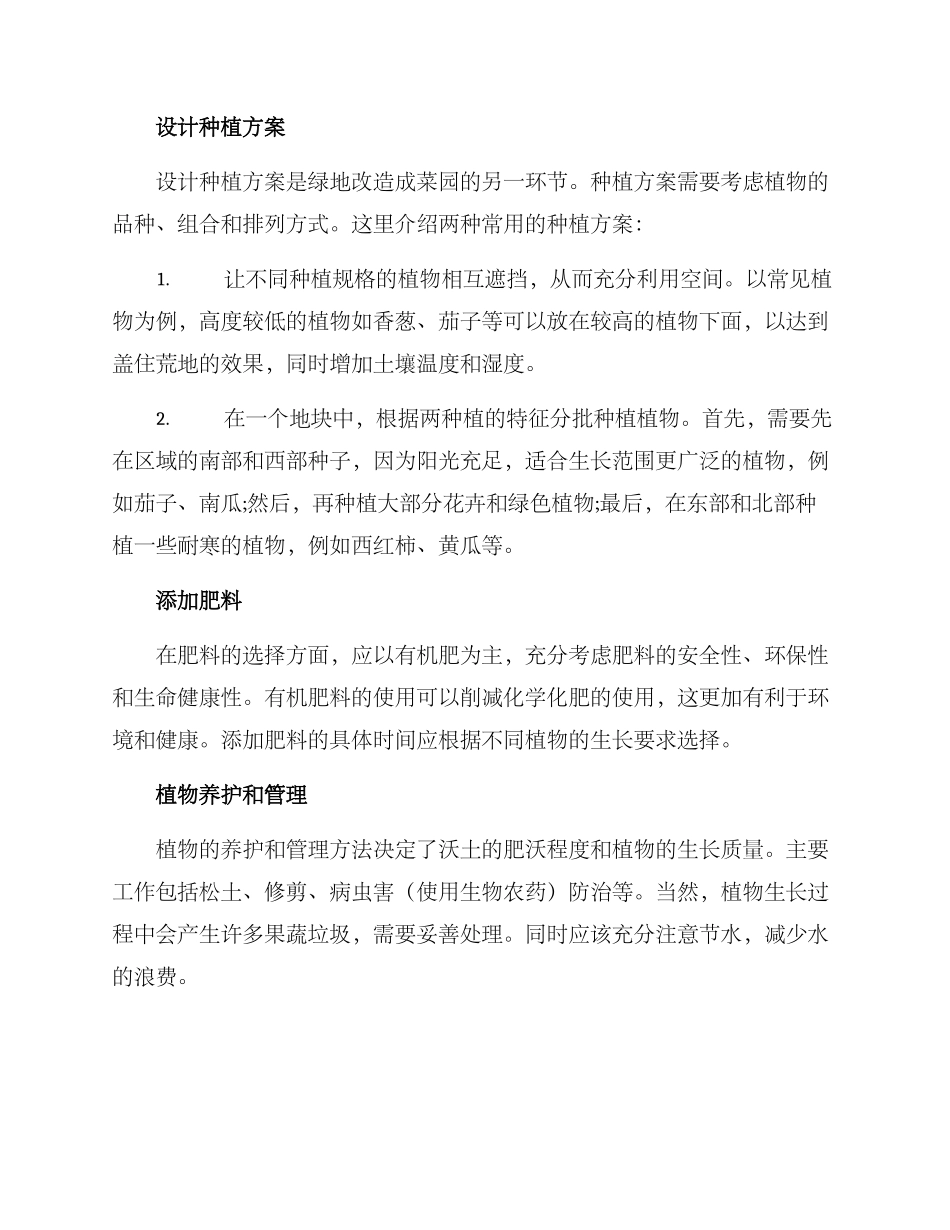 设计种植方案

设计种植方案是绿地改造成菜园的另一环节。种植方案需要考虑植物的品种、组合和排列方式。这里介绍两种常用的种植方案：

1. 让不同种植规格的植物相互遮挡，从而充分利用空间。以常见植物为例，高度较低的植物如香葱、茄子等可以放在较高的植物下面，以达到盖住荒地的效果，同时增加土壤温度和湿度。

2. 在一个地块中，根据两种植的特征分批种植植物。首先，需要先在区域的南部和西部种子，因为阳光充足，适合生长范围更广泛的植物，例如茄子、南瓜;然后，再种植大部分花卉和绿色植物;最后，在东部和北部种植一些耐寒的植物，例如西红柿、黄瓜等。

添加肥料

在肥料的选择方面，应以有机肥为主，充分考虑肥料的安全性、环保性和生命健康性。有机肥料的使用可以削减化学化肥的使用，这更加有利于环境和健康。添加肥料的具体时间应根据不同植物的生长要求选择。

植物养护和管理

植物的养护和管理方法决定了沃土的肥沃程度和植物的生长质量。主要工作包括松土、修剪、病虫害（使用生物农药）防治等。当然，植物生长过程中会产生许多果蔬垃圾，需要妥善处理。同时应该充分注意节水，减少水的浪费。